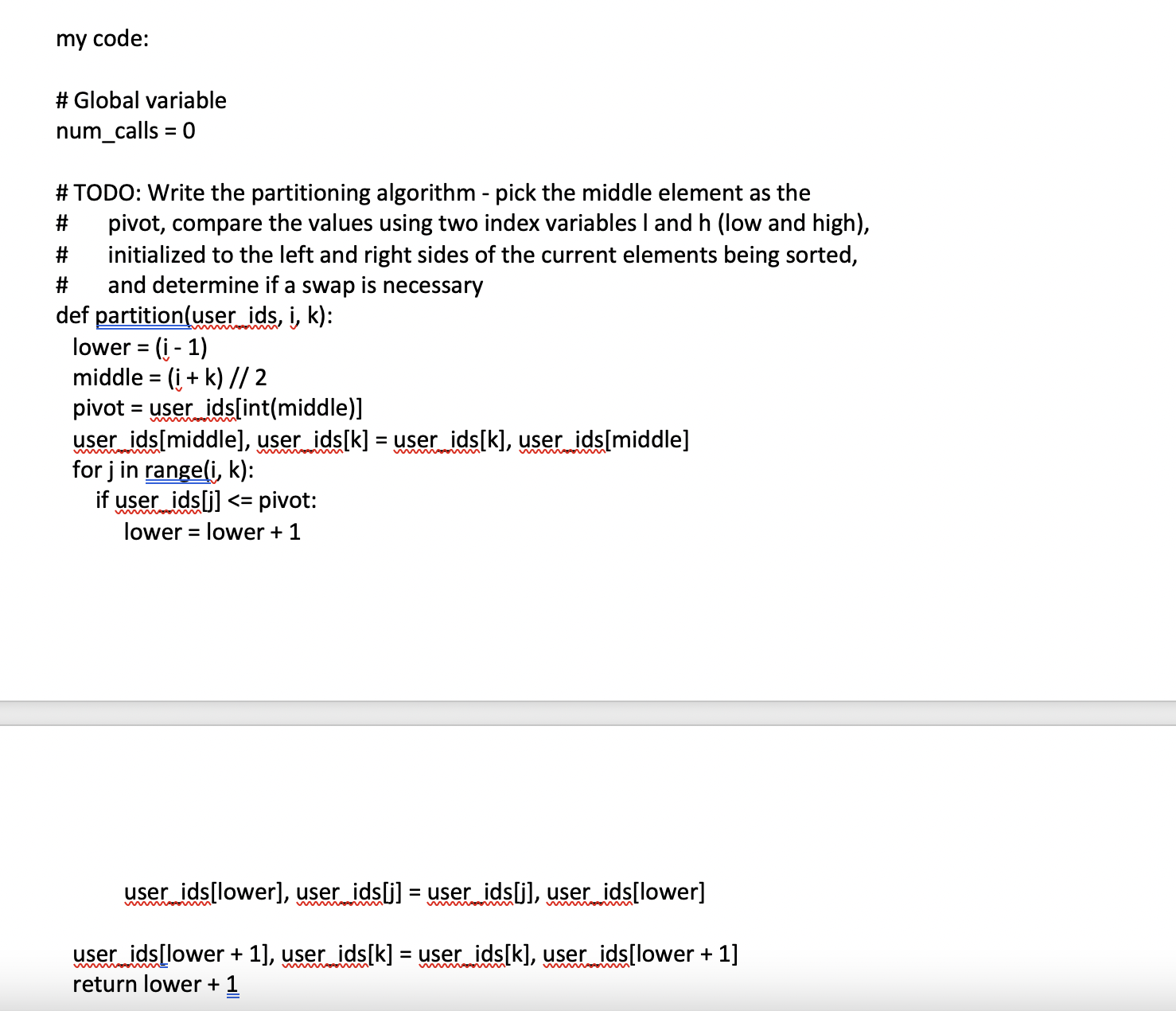 my code:

# Global variable
num_calls = 0

# TODO: Write the partitioning algorithm - pick the middle element as the
#     pivot, compare the values using two index variables l and h (low and high),
#     initialized to the left and right sides of the current elements being sorted,
#     and determine if a swap is necessary
def partition(user_ids, i, k):
  lower = (i - 1)
  middle = (i + k) // 2
  pivot = user_ids[int(middle)]
  user_ids[middle], user_ids[k] = user_ids[k], user_ids[middle]
  for j in range(i, k):
    if user_ids[j] <= pivot:
      lower = lower + 1

      user_ids[lower], user_ids[j] = user_ids[j], user_ids[lower]

  user_ids[lower + 1], user_ids[k] = user_ids[k], user_ids[lower + 1]
  return lower + 1